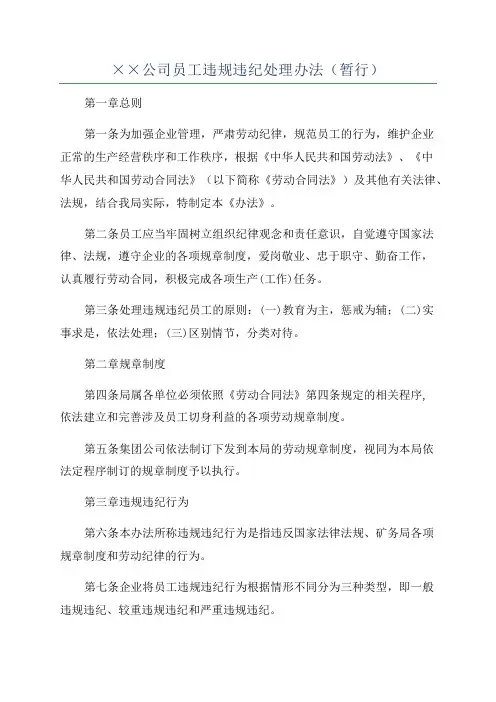 ××公司员工违规违纪处理办法（暂行）

第一章总则

第一条为加强企业管理，严肃劳动纪律，规范员工的行为，维护企业正常的生产经营秩序和工作秩序，根据《中华人民共和国劳动法》、《中华人民共和国劳动合同法》（以下简称《劳动合同法》）及其他有关法律、法规，结合我局实际，特制定本《办法》。

第二条员工应当牢固树立组织纪律观念和责任意识，自觉遵守国家法律、法规，遵守企业的各项规章制度，爱岗敬业、忠于职守、勤奋工作，认真履行劳动合同，积极完成各项生产(工作)任务。

第三条处理违规违纪员工的原则：(一)教育为主，惩戒为辅；(二)实事求是，依法处理；(三)区别情节，分类对待。

第二章规章制度

第四条局属各单位必须依照《劳动合同法》第四条规定的相关程序，依法建立和完善涉及员工切身利益的各项劳动规章制度。

第五条集团公司依法制订下发到本局的劳动规章制度，视同为本局依法定程序制订的规章制度予以执行。

第三章违规违纪行为

第六条本办法所称违规违纪行为是指违反国家法律法规、矿务局各项规章制度和劳动纪律的行为。

第七条企业将员工违规违纪行为根据情形不同分为三种类型，即一般违规违纪、较重违规违纪和严重违规违纪。